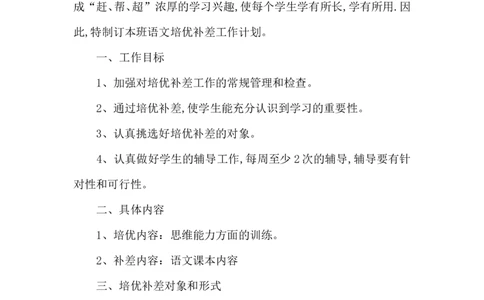 成“赶、帮、超”浓厚的学习兴趣,使每个学生学有所长,学有所用.因此,特制订本班语文培优补差工作计划。

一、工作目标

1、加强对培优补差工作的常规管理和检查。

2、通过培优补差,使学生能充分认识到学习的重要性。

3、认真挑选好培优补差的对象。

4、认真做好学生的辅导工作,每周至少2次的辅导,辅导要有针对性和可行性。

二、具体内容

1、培优内容:思维能力方面的训练。

2、补差内容:语文课本内容

三、培优补差对象和形式